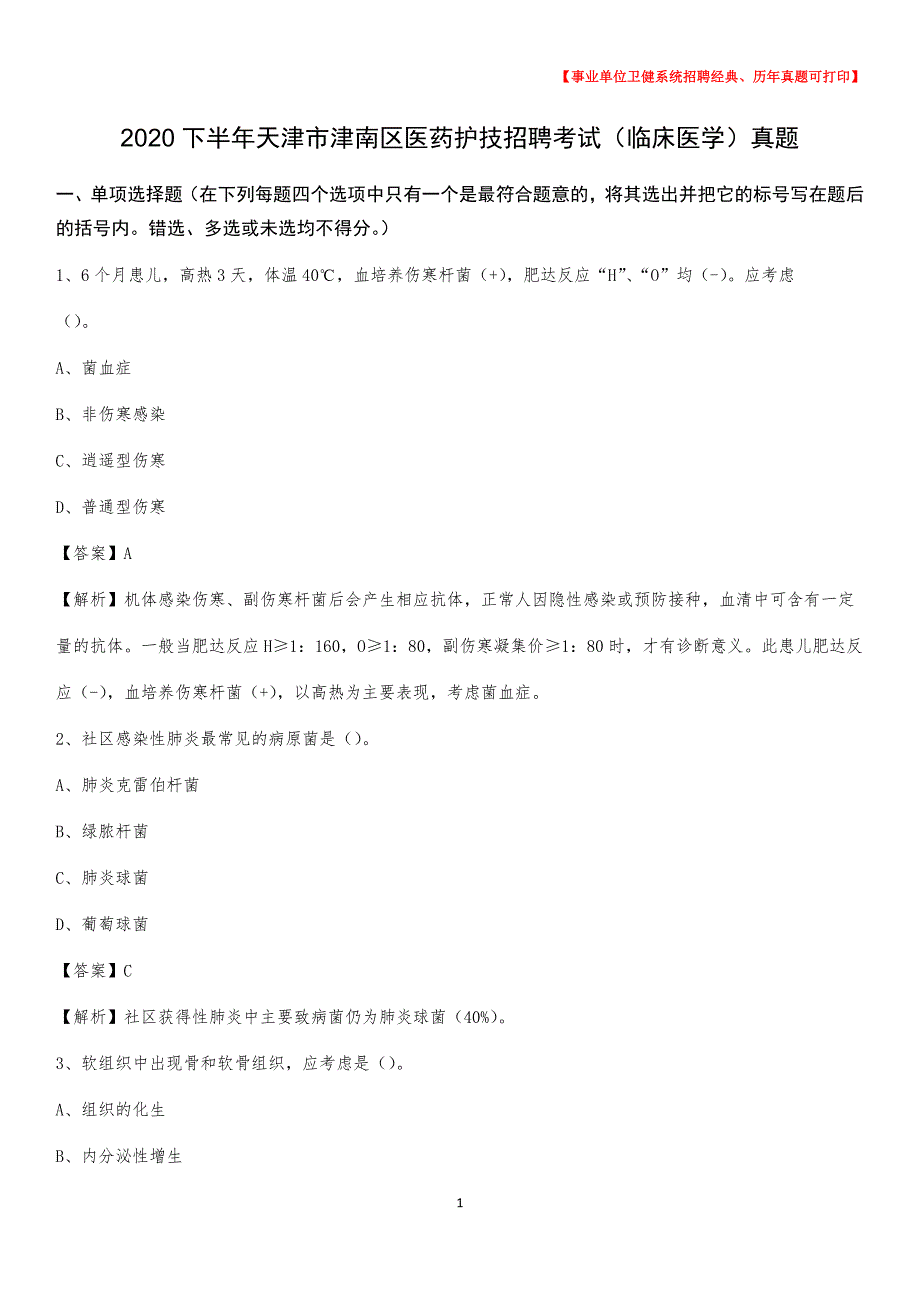 【事业单位卫健系统招聘经典、历年真题可打印】

2020下半年天津市津南区医药护技招聘考试（临床医学）真题

一、单项选择题（在下列每题四个选项中只有一个是最符合题意的，将其选出并把它的标号写在题后的括号内。错选、多选或未选均不得分。）

1、6个月患儿，高热3天，体温40℃，血培养伤寒杆菌（+），肥达反应“H”、“O”均（-）。应考虑（）。

A、菌血症

B、非伤寒感染

C、逍遥型伤寒

D、普通型伤寒

【答案】A

【解析】机体感染伤寒、副伤寒杆菌后会产生相应抗体，正常人因隐性感染或预防接种，血清中可含有一定量的抗体。一般当肥达反应H≥1：160，O≥1：80，副伤寒凝集价≥1：80时，才有诊断意义。此患儿肥达反应（-），血培养伤寒杆菌（+），以高热为主要表现，考虑菌血症。

2、社区感染性肺炎最常见的病原菌是（）。

A、肺炎克雷伯杆菌

B、绿脓杆菌

C、肺炎球菌

D、葡萄球菌

【答案】C

【解析】社区获得性肺炎中主要致病菌仍为肺炎球菌（40%）。

3、软组织中出现骨和软骨组织，应考虑是（）。

A、组织的化生

B、内分泌性增生

1